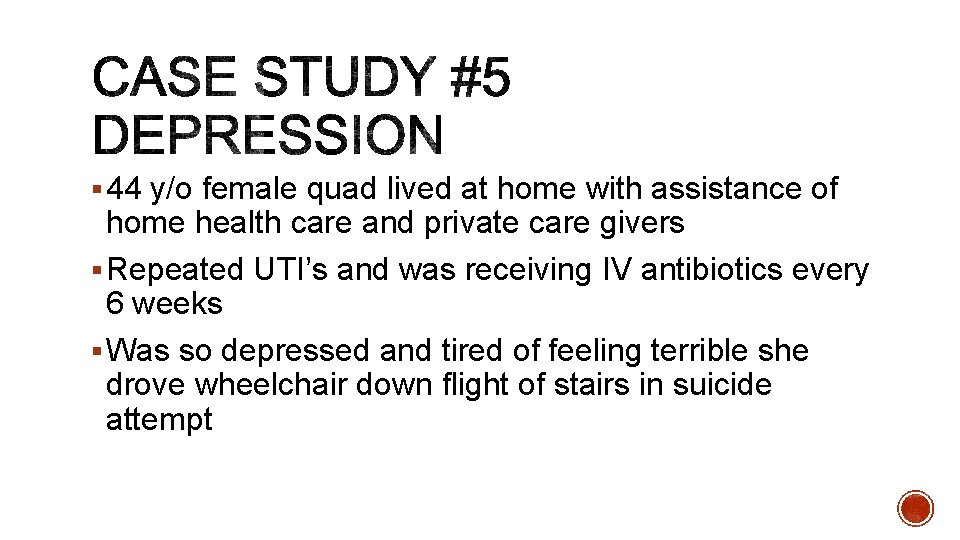 CASE STUDY #5
DEPRESSION

▪ 44 y/o female quad lived at home with assistance of home health care and private care givers

▪ Repeated UTI’s and was receiving IV antibiotics every 6 weeks

▪ Was so depressed and tired of feeling terrible she drove wheelchair down flight of stairs in suicide attempt